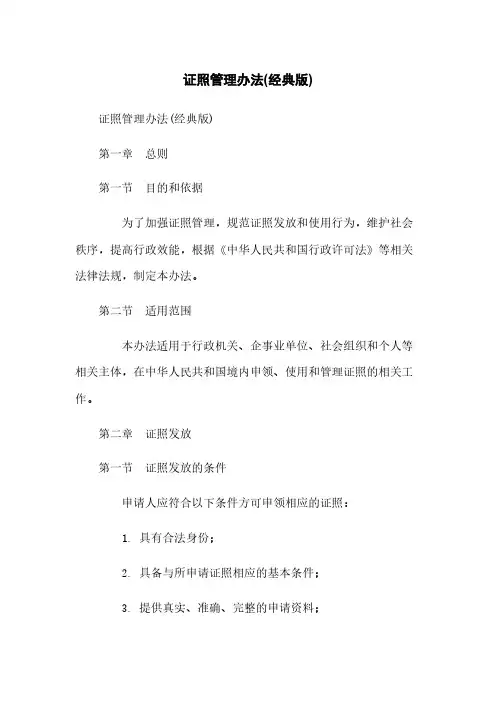 证照管理办法(经典版)

证照管理办法(经典版)

第一章 总则

第一节 目的和依据

为了加强证照管理，规范证照发放和使用行为，维护社会秩序，提高行政效能，根据《中华人民共和国行政许可法》等相关法律法规，制定本办法。

第二节 适用范围

本办法适用于行政机关、企事业单位、社会组织和个人等相关主体，在中华人民共和国境内申领、使用和管理证照的相关工作。

第二章 证照发放

第一节 证照发放的条件

申请人应符合以下条件方可申领相应的证照：

1. 具有合法身份；

2. 具备与所申请证照相应的基本条件；

3. 提供真实、准确、完整的申请资料；